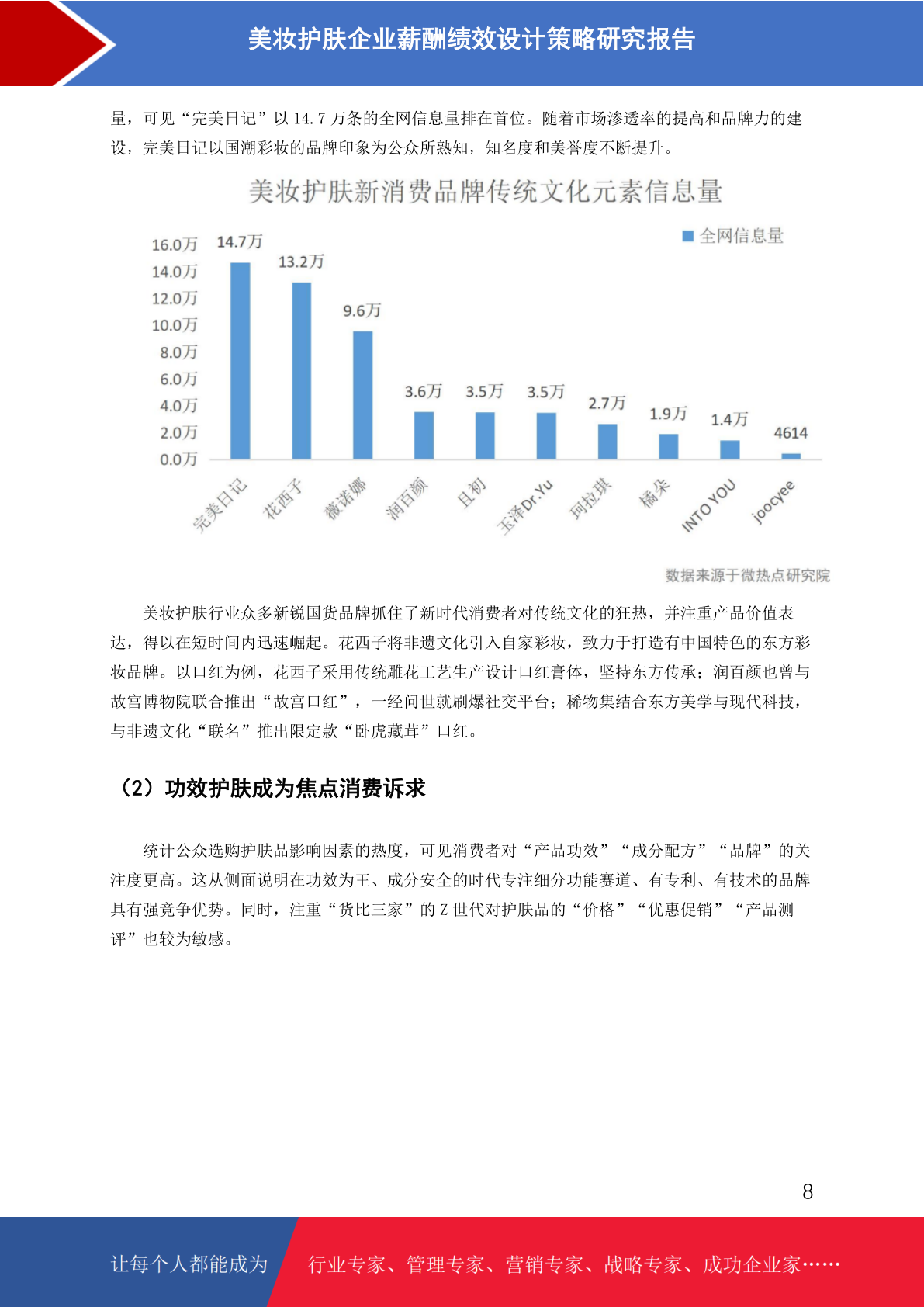 美妆护肤企业薪酬绩效设计策略研究报告

量，可见“完美日记”以 14.7 万条的全网信息量排在首位。随着市场渗透率的提高和品牌力的建设，完美日记以国潮彩妆的品牌印象为公众所熟知，知名度和美誉度不断提升。

美妆护肤新消费品牌传统文化元素信息量

全网信息量

16.0万
14.0万
12.0万
10.0万
8.0万
6.0万
4.0万
2.0万
0.0万

14.7万
13.2万
9.6万
3.6万
3.5万
3.5万
2.7万
1.9万
1.4万
4614

完美日记
花西子
薇诺娜
润百颜
且初
玉泽Dr.Yu
珂拉琪
橘朵
INTO YOU
joocyee

数据来源于微热点研究院

美妆护肤行业众多新锐国货品牌抓住了新时代消费者对传统文化的狂热，并注重产品价值表达，得以在短时间内迅速崛起。花西子将非遗文化引入自家彩妆，致力于打造有中国特色的东方彩妆品牌。以口红为例，花西子采用传统雕花工艺生产设计口红膏体，坚持东方传承；润百颜也曾与故宫博物院联合推出“故宫口红”，一经问世就刷爆社交平台；稀物集结合东方美学与现代科技，与非遗文化“联名”推出限定款“卧虎藏茸”口红。

（2）功效护肤成为焦点消费诉求

统计公众选购护肤品影响因素的热度，可见消费者对“产品功效”“成分配方”“品牌”的关注度更高。这从侧面说明在功效为王、成分安全的时代专注细分功能赛道、有专利、有技术的品牌具有强竞争优势。同时，注重“货比三家”的 Z 世代对护肤品的“价格”“优惠促销”“产品测评”也较为敏感。

8

让每个人都能成为
行业专家、管理专家、营销专家、战略专家、成功企业家……